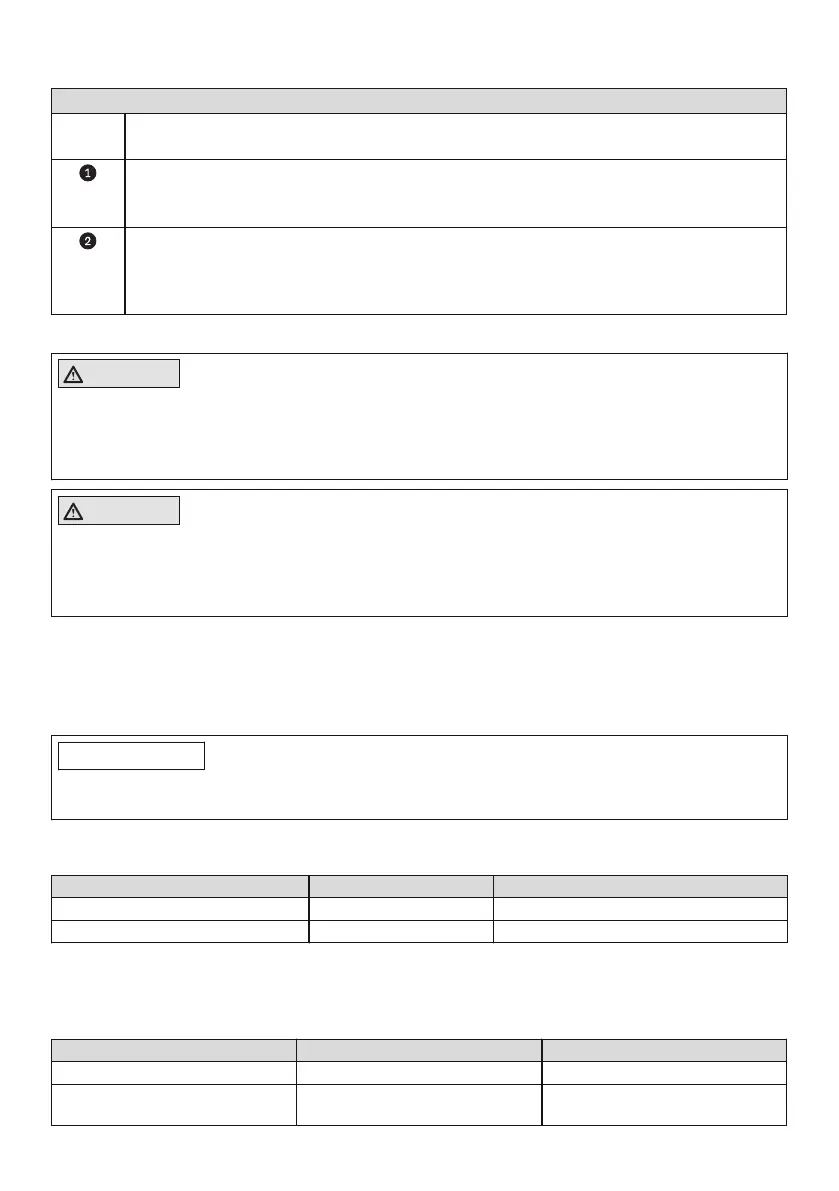 ❶

❷